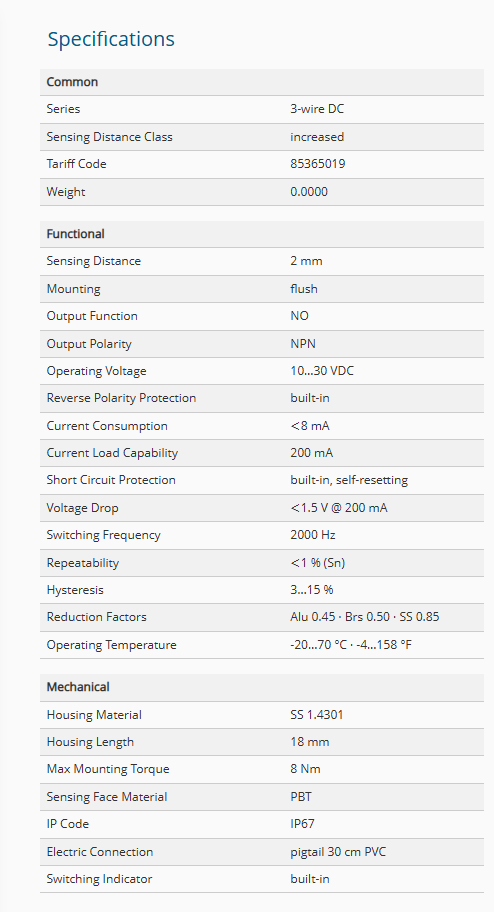 Specifications

| Common | |
|---|---|
| Series | 3-wire DC |
| Sensing Distance Class | increased |
| Tariff Code | 85365019 |
| Weight | 0.0000 |

| Functional | |
|---|---|
| Sensing Distance | 2 mm |
| Mounting | flush |
| Output Function | NO |
| Output Polarity | NPN |
| Operating Voltage | 10...30 VDC |
| Reverse Polarity Protection | built-in |
| Current Consumption | <8 mA |
| Current Load Capability | 200 mA |
| Short Circuit Protection | built-in, self-resetting |
| Voltage Drop | <1.5 V @ 200 mA |
| Switching Frequency | 2000 Hz |
| Repeatability | <1 % (Sn) |
| Hysteresis | 3...15 % |
| Reduction Factors | Alu 0.45 · Brs 0.50 · SS 0.85 |
| Operating Temperature | -20...70 °C · -4...158 °F |

| Mechanical | |
|---|---|
| Housing Material | SS 1.4301 |
| Housing Length | 18 mm |
| Max Mounting Torque | 8 Nm |
| Sensing Face Material | PBT |
| IP Code | IP67 |
| Electric Connection | pigtail 30 cm PVC |
| Switching Indicator | built-in |